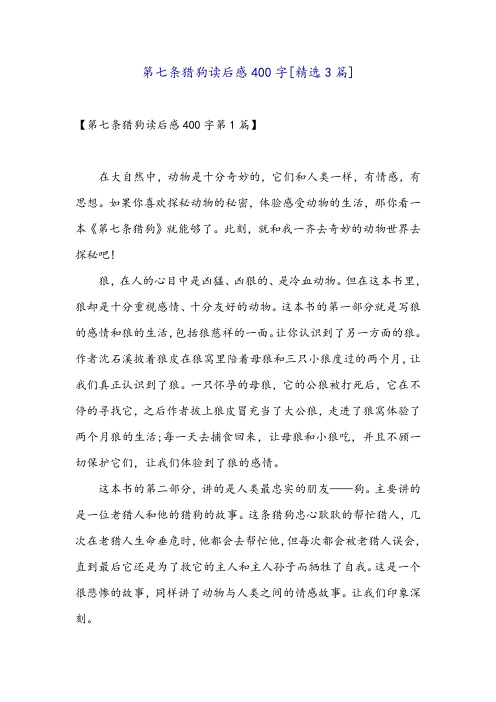 第七条猎狗读后感400字[精选3篇]

【第七条猎狗读后感400字第1篇】

在大自然中，动物是十分奇妙的，它们和人类一样，有情感，有思想。如果你喜欢探秘动物的秘密，体验感受动物的生活，那你看一本《第七条猎狗》就能够了。此刻，就和我一齐去奇妙的动物世界去探秘吧!

狼，在人的心目中是凶猛、凶狠的、是冷血动物。但在这本书里，狼却是十分重视感情、十分友好的动物。这本书的第一部分就是写狼的感情和狼的生活，包括狼慈祥的一面。让你认识到了另一方面的狼。作者沈石溪披着狼皮在狼窝里陪着母狼和三只小狼度过的两个月，让我们真正认识到了狼。一只怀孕的母狼，它的公狼被打死后，它在不停的寻找它，之后作者披上狼皮冒充当了大公狼，走进了狼窝体验了两个月狼的生活;每一天去捕食回来，让母狼和小狼吃，并且不顾一切保护它们，让我们体验到了狼的感情。

这本书的第二部分，讲的是人类最忠实的朋友——狗。主要讲的是一位老猎人和他的猎狗的故事。这条猎狗忠心耿耿的帮忙猎人，几次在老猎人生命垂危时，他都会去帮忙他，但每次都会被老猎人误会，直到最后它还是为了救它的主人和主人孙子而牺牲了自我。这是一个很悲惨的故事，同样讲了动物与人类之间的情感故事。让我们印象深刻。